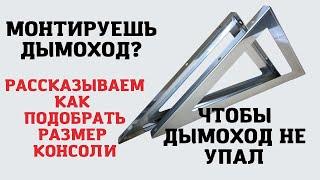 МОНТИРУЕШЬ ДЫМОХОД?

РАССКАЗЫВАЕМ КАК ПОДОБРАТЬ РАЗМЕР КОНСОЛИ

ЧТОБЫ ДЫМОХОД НЕ УПАЛ